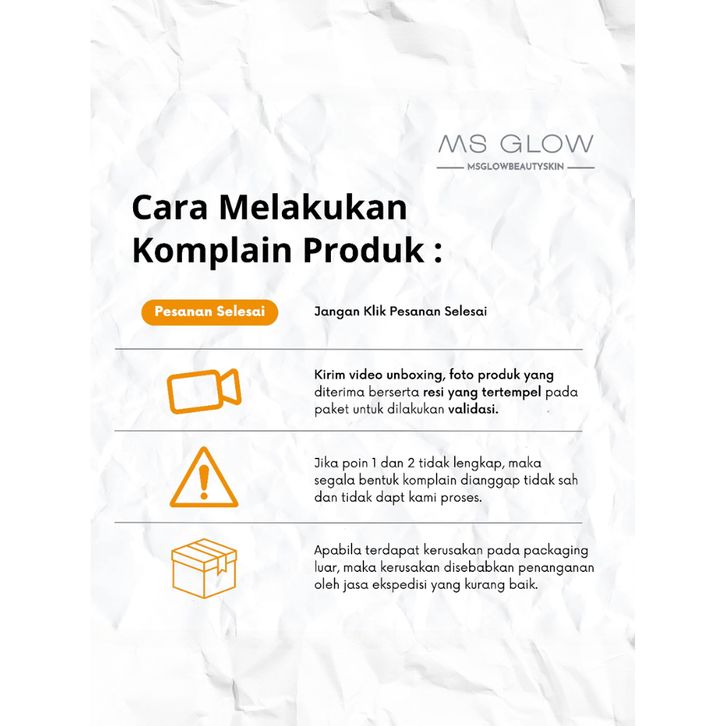 MS GLOW
MSGLOWBEAUTYSKIN

Cara Melakukan Komplain Produk :

Pesanan Selesai

Jangan Klik Pesanan Selesai

Kirim video unboxing, foto produk yang diterima berserta resi yang tertempel pada paket untuk dilakukan validasi.

Jika poin 1 dan 2 tidak lengkap, maka segala bentuk komplain dianggap tidak sah dan tidak dapt kami proses.

Apabila terdapat kerusakan pada packaging luar, maka kerusakan disebabkan penanganan oleh jasa ekspedisi yang kurang baik.